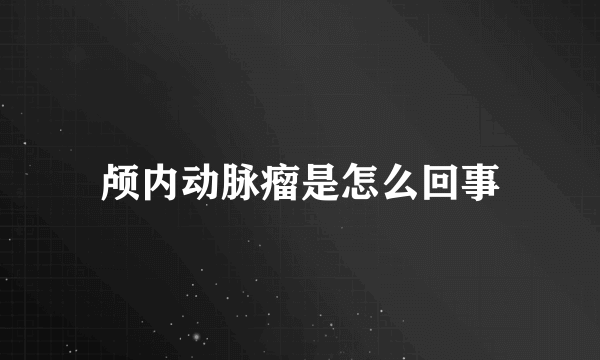 颅内动脉瘤是怎么回事